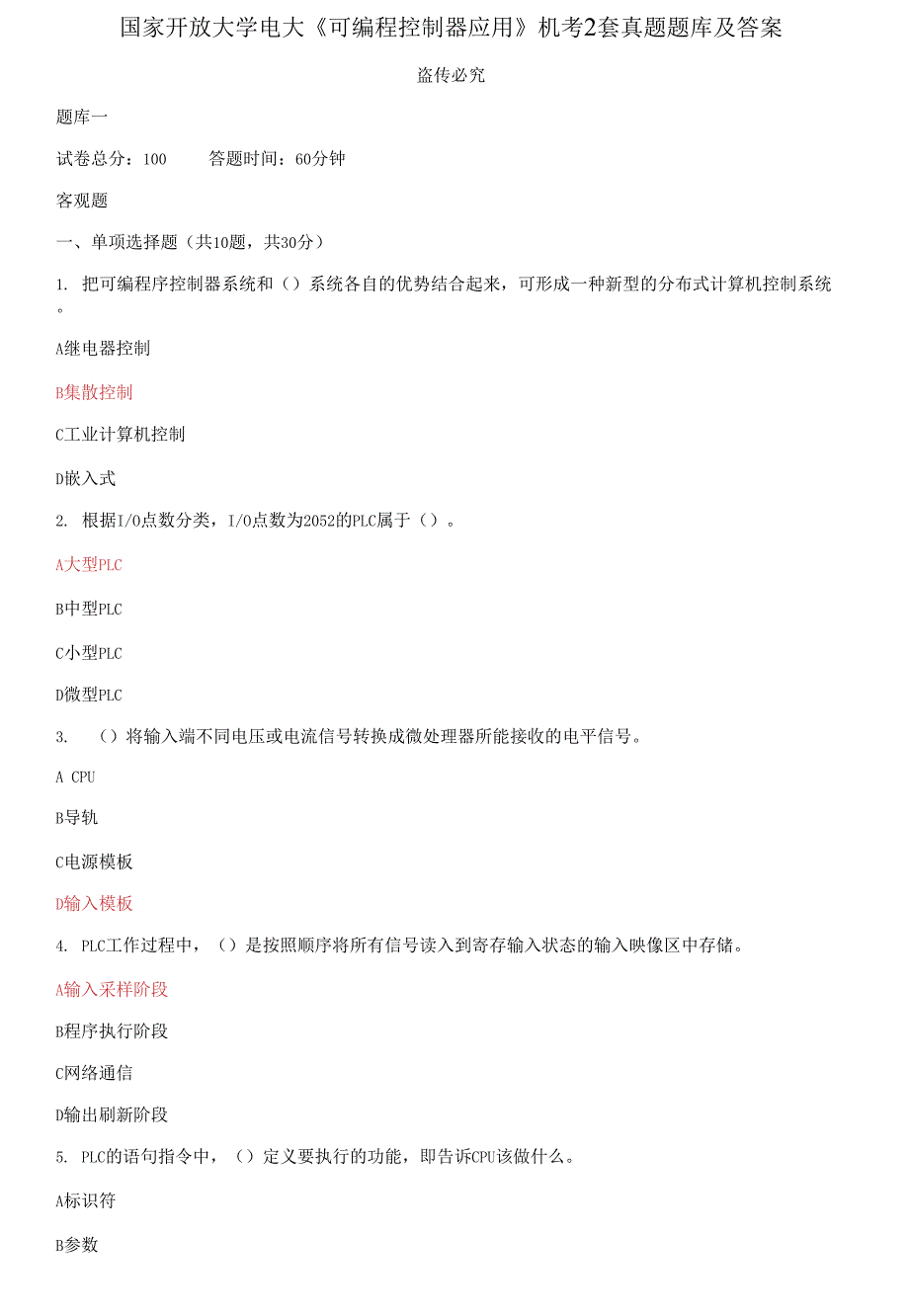 国家开放大学电大《可编程控制器应用》机考2套真题题库及答案

盗传必究

题库一

试卷总分：100　　答题时间：60分钟

客观题

一、单项选择题（共10题，共30分）

1. 把可编程序控制器系统和（）系统各自的优势结合起来，可形成一种新型的分布式计算机控制系统。

A继电器控制

B集散控制

C工业计算机控制

D嵌入式

2. 根据I/O点数分类，I/O点数为2052的PLC属于（）。

A大型PLC

B中型PLC

C小型PLC

D微型PLC

3. （）将输入端不同电压或电流信号转换成微处理器所能接收的电平信号。

A CPU

B导轨

C电源模板

D输入模板

4. PLC工作过程中，（）是按照顺序将所有信号读入到寄存输入状态的输入映像区中存储。

A输入采样阶段

B程序执行阶段

C网络通信

D输出刷新阶段

5. PLC的语句指令中，（）定义要执行的功能，即告诉CPU该做什么。

A标识符

B参数